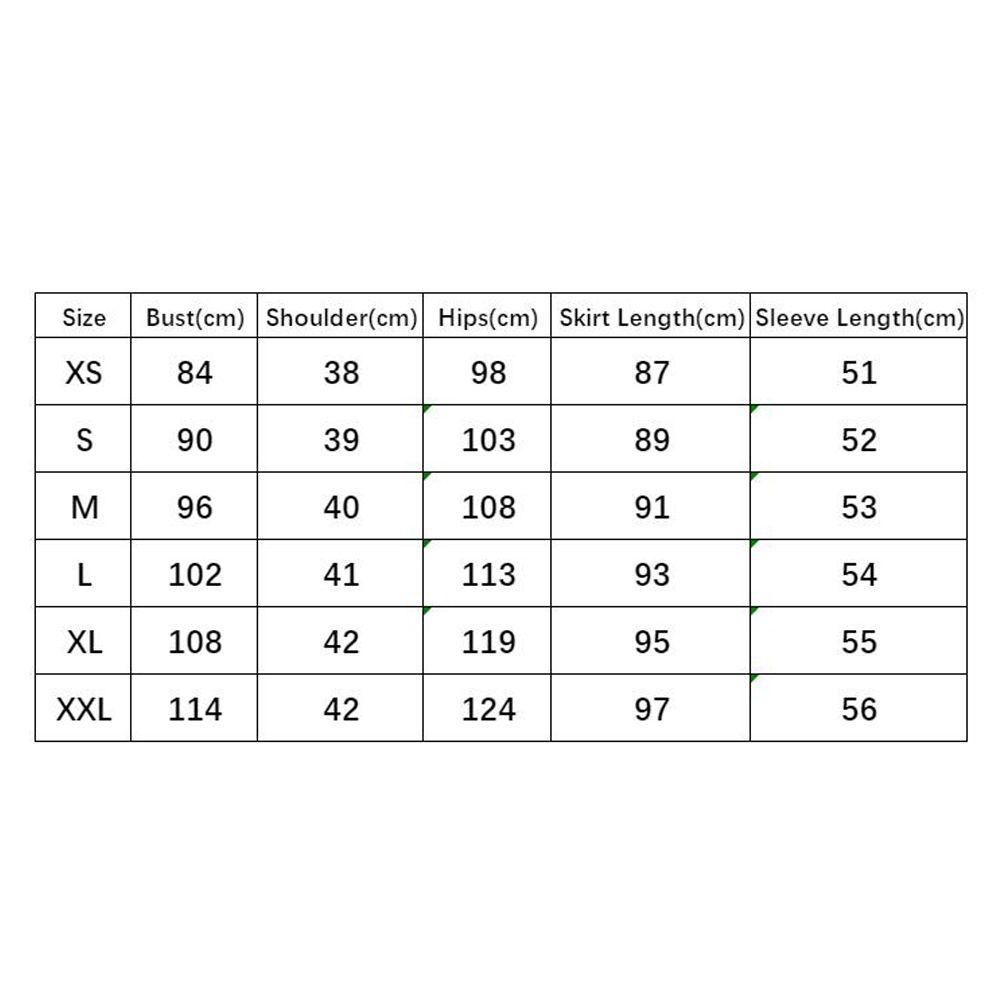 | Size | Bust(cm) | Shoulder(cm) | Hips(cm) | Skirt Length(cm) | Sleeve Length(cm) |
|---|---|---|---|---|---|
| XS | 84 | 38 | 98 | 87 | 51 |
| S | 90 | 39 | 103 | 89 | 52 |
| M | 96 | 40 | 108 | 91 | 53 |
| L | 102 | 41 | 113 | 93 | 54 |
| XL | 108 | 42 | 119 | 95 | 55 |
| XXL | 114 | 42 | 124 | 97 | 56 |